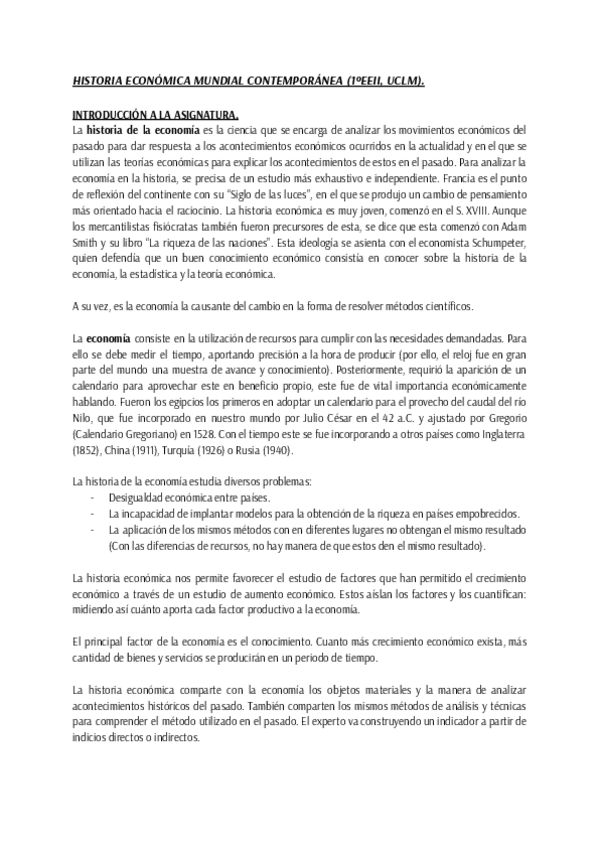 HISTORIA ECONÓMICA MUNDIAL CONTEMPORÁNEA (1ºEEII, UCLM).

INTRODUCCIÓN A LA ASIGNATURA.
La historia de la economía es la ciencia que se encarga de analizar los movimientos económicos del pasado para dar respuesta a los acontecimientos económicos ocurridos en la actualidad y en el que se utilizan las teorías económicas para explicar los acontecimientos de estos en el pasado. Para analizar la economía en la historia, se precisa de un estudio más exhaustivo e independiente. Francia es el punto de reflexión del continente con su "Siglo de las luces", en el que se produjo un cambio de pensamiento más orientado hacia el raciocinio. La historia económica es muy joven, comenzó en el S. XVIII. Aunque los mercantilistas fisiócratas también fueron precursores de esta, se dice que esta comenzó con Adam Smith y su libro "La riqueza de las naciones". Esta ideología se asienta con el economista Schumpeter, quien defendía que un buen conocimiento económico consistía en conocer sobre la historia de la economía, la estadística y la teoría económica.

A su vez, es la economía la causante del cambio en la forma de resolver métodos científicos.

La economía consiste en la utilización de recursos para cumplir con las necesidades demandadas. Para ello se debe medir el tiempo, aportando precisión a la hora de producir (por ello, el reloj fue en gran parte del mundo una muestra de avance y conocimiento). Posteriormente, requirió la aparición de un calendario para aprovechar este en beneficio propio, este fue de vital importancia económicamente hablando. Fueron los egipcios los primeros en adoptar un calendario para el provecho del caudal del río Nilo, que fue incorporado en nuestro mundo por Julio César en el 42 a.C. y ajustado por Gregorio (Calendario Gregoriano) en 1528. Con el tiempo este se fue incorporando a otros países como Inglaterra (1852), China (1911), Turquía (1926) o Rusia (1940).

La historia de la economía estudia diversos problemas:
- Desigualdad económica entre países.
- La incapacidad de implantar modelos para la obtención de la riqueza en países empobrecidos.
- La aplicación de los mismos métodos con en diferentes lugares no obtengan el mismo resultado (Con las diferencias de recursos, no hay manera de que estos den el mismo resultado).

La historia económica nos permite favorecer el estudio de factores que han permitido el crecimiento económico a través de un estudio de aumento económico. Estos aíslan los factores y los cuantifican: midiendo así cuánto aporta cada factor productivo a la economía.

El principal factor de la economía es el conocimiento. Cuanto más crecimiento económico exista, más cantidad de bienes y servicios se producirán en un periodo de tiempo.

La historia económica comparte con la economía los objetos materiales y la manera de analizar acontecimientos históricos del pasado. También comparten los mismos métodos de análisis y técnicas para comprender el método utilizado en el pasado. El experto va construyendo un indicador a partir de indicios directos o indirectos.